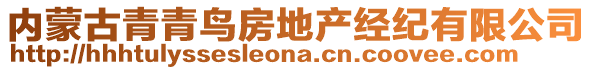 内蒙古青青鸟房地产经纪有限公司
http://hhhtulyssesleona.cn.coovee.com